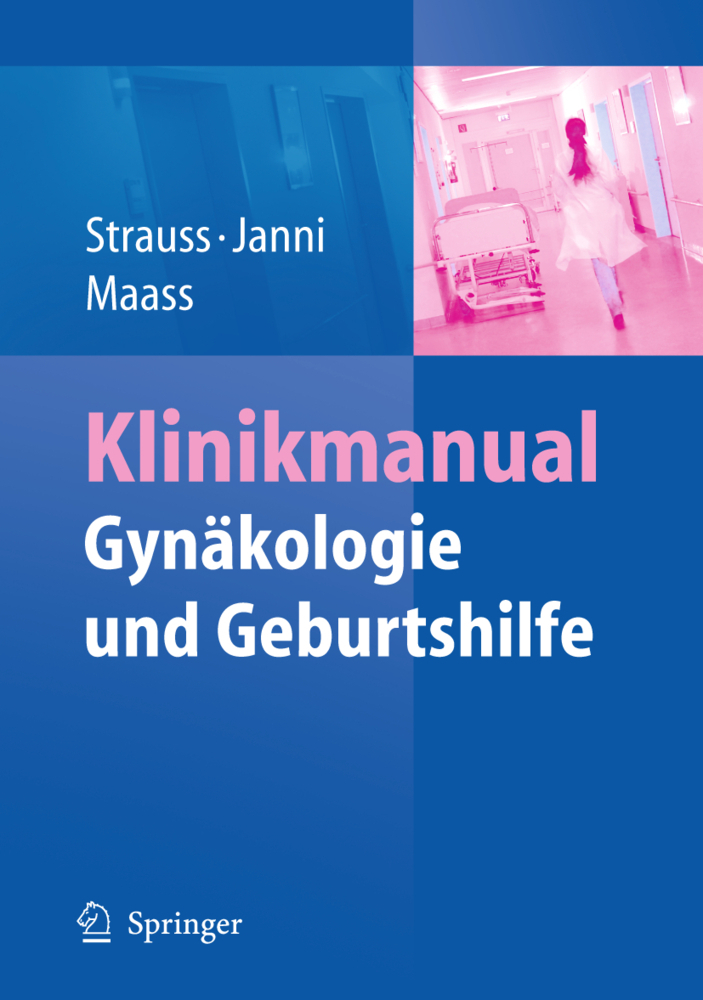 Strauss · Janni
Maass

Klinikmanual
Gynäkologie
und Geburtshilfe

Springer